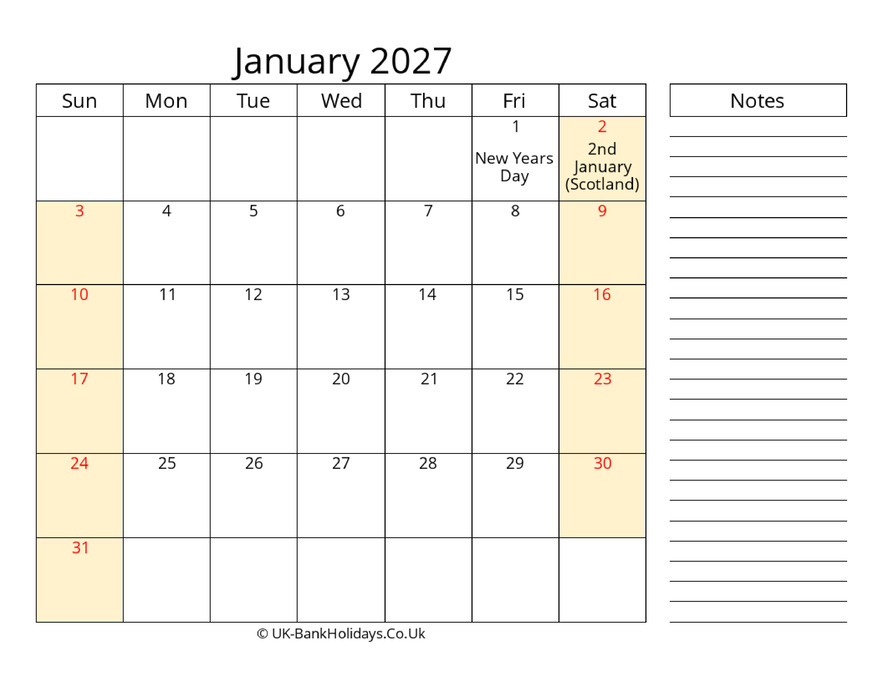 January 2027

| Sun | Mon | Tue | Wed | Thu | Fri | Sat |
|---|---|---|---|---|---|---|
| | | | | | 1 New Years Day | 2 2nd January (Scotland) |
| 3 | 4 | 5 | 6 | 7 | 8 | 9 |
| 10 | 11 | 12 | 13 | 14 | 15 | 16 |
| 17 | 18 | 19 | 20 | 21 | 22 | 23 |
| 24 | 25 | 26 | 27 | 28 | 29 | 30 |
| 31 | | | | | | |

Notes

© UK-BankHolidays.Co.Uk